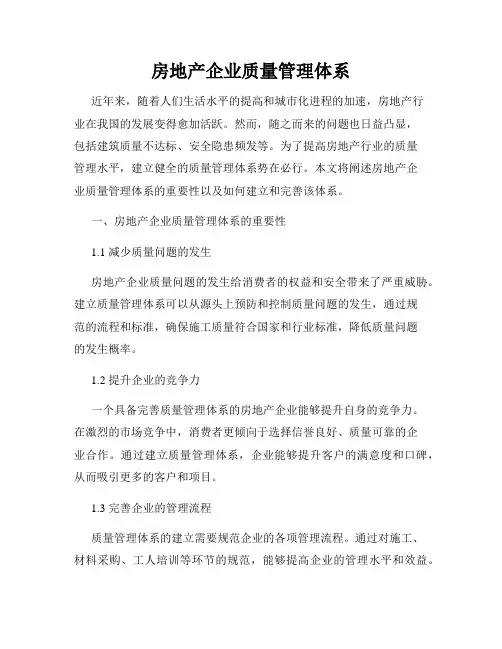 房地产企业质量管理体系

近年来，随着人们生活水平的提高和城市化进程的加速，房地产行业在我国的发展变得愈加活跃。然而，随之而来的问题也日益凸显，包括建筑质量不达标、安全隐患频发等。为了提高房地产行业的质量管理水平，建立健全的质量管理体系势在必行。本文将阐述房地产企业质量管理体系的重要性以及如何建立和完善该体系。

一、房地产企业质量管理体系的重要性

1.1 减少质量问题的发生

房地产企业质量问题的发生给消费者的权益和安全带来了严重威胁。建立质量管理体系可以从源头上预防和控制质量问题的发生，通过规范的流程和标准，确保施工质量符合国家和行业标准，降低质量问题的发生概率。

1.2 提升企业的竞争力

一个具备完善质量管理体系的房地产企业能够提升自身的竞争力。在激烈的市场竞争中，消费者更倾向于选择信誉良好、质量可靠的企业合作。通过建立质量管理体系，企业能够提升客户的满意度和口碑，从而吸引更多的客户和项目。

1.3 完善企业的管理流程

质量管理体系的建立需要规范企业的各项管理流程。通过对施工、材料采购、工人培训等环节的规范，能够提高企业的管理水平和效益。